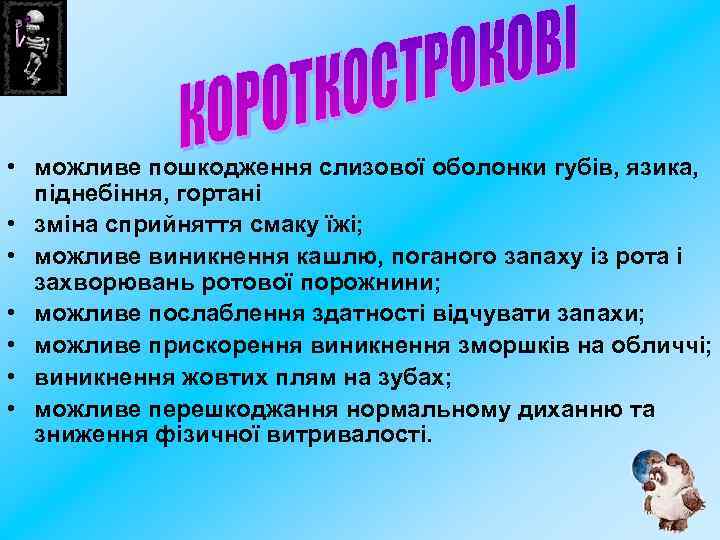 КОРОТКОСТРОКОВІ

• можливе пошкодження слизової оболонки губів, язика, піднебіння, гортані
• зміна сприйняття смаку їжі;
• можливе виникнення кашлю, поганого запаху із рота і захворювань ротової порожнини;
• можливе послаблення здатності відчувати запахи;
• можливе прискорення виникнення зморшків на обличчі;
• виникнення жовтих плям на зубах;
• можливе перешкоджання нормальному диханню та зниження фізичної витривалості.